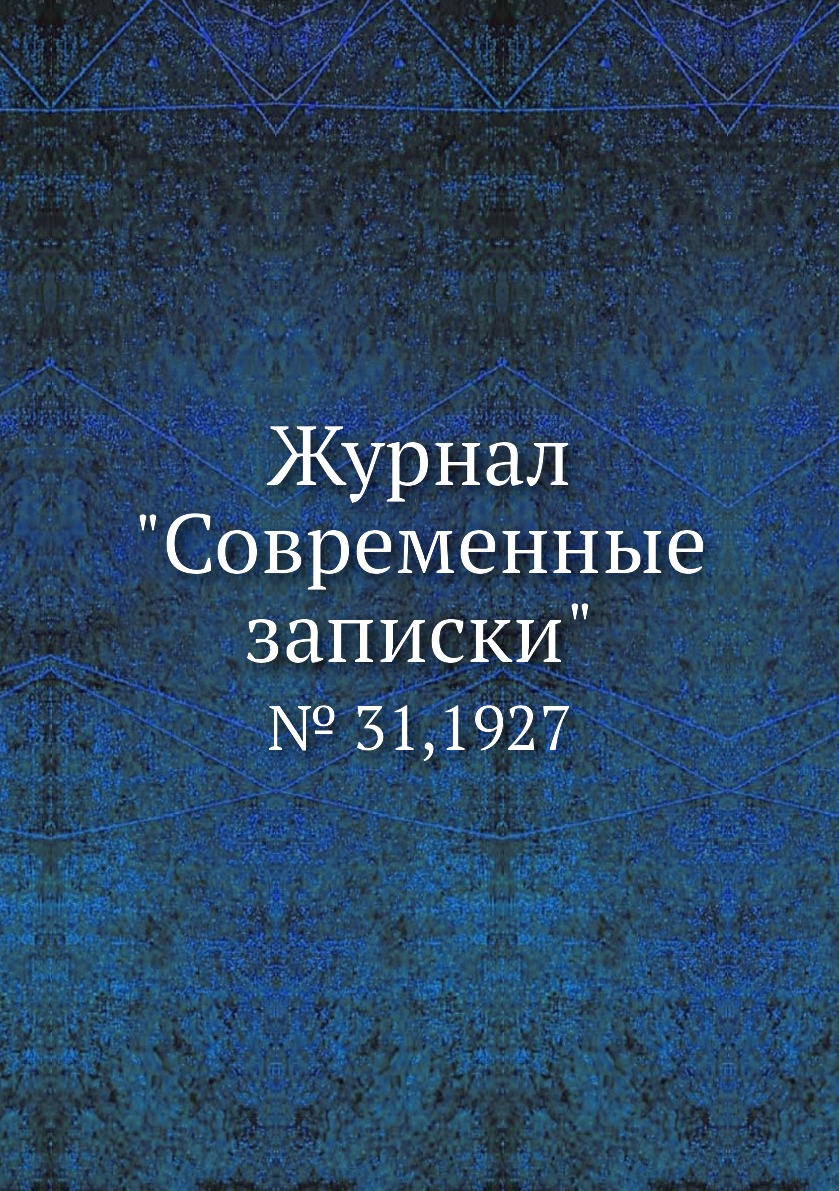 Журнал "Современные записки"
№ 31,1927